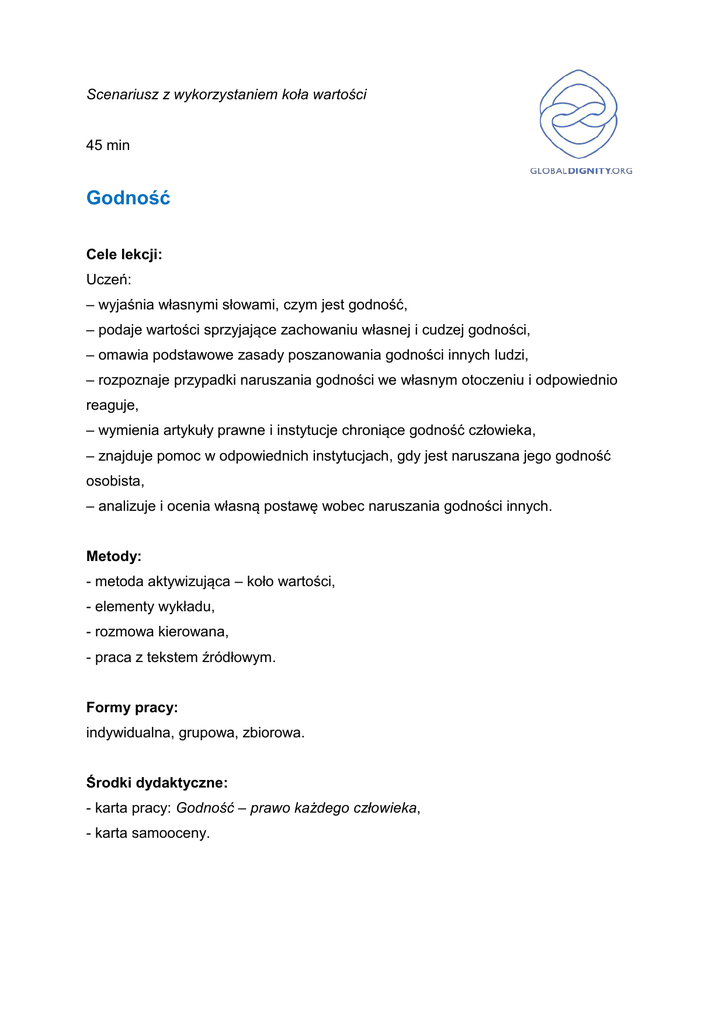 Scenariusz z wykorzystaniem koła wartości

GLOBALDIGNITY.ORG

45 min

Godność

Cele lekcji:
Uczeń:
– wyjaśnia własnymi słowami, czym jest godność,
– podaje wartości sprzyjające zachowaniu własnej i cudzej godności,
– omawia podstawowe zasady poszanowania godności innych ludzi,
– rozpoznaje przypadki naruszania godności we własnym otoczeniu i odpowiednio reaguje,
– wymienia artykuły prawne i instytucje chroniące godność człowieka,
– znajduje pomoc w odpowiednich instytucjach, gdy jest naruszana jego godność osobista,
– analizuje i ocenia własną postawę wobec naruszania godności innych.

Metody:
- metoda aktywizująca – koło wartości,
- elementy wykładu,
- rozmowa kierowana,
- praca z tekstem źródłowym.

Formy pracy:
indywidualna, grupowa, zbiorowa.

Środki dydaktyczne:
- karta pracy: Godność – prawo każdego człowieka,
- karta samooceny.